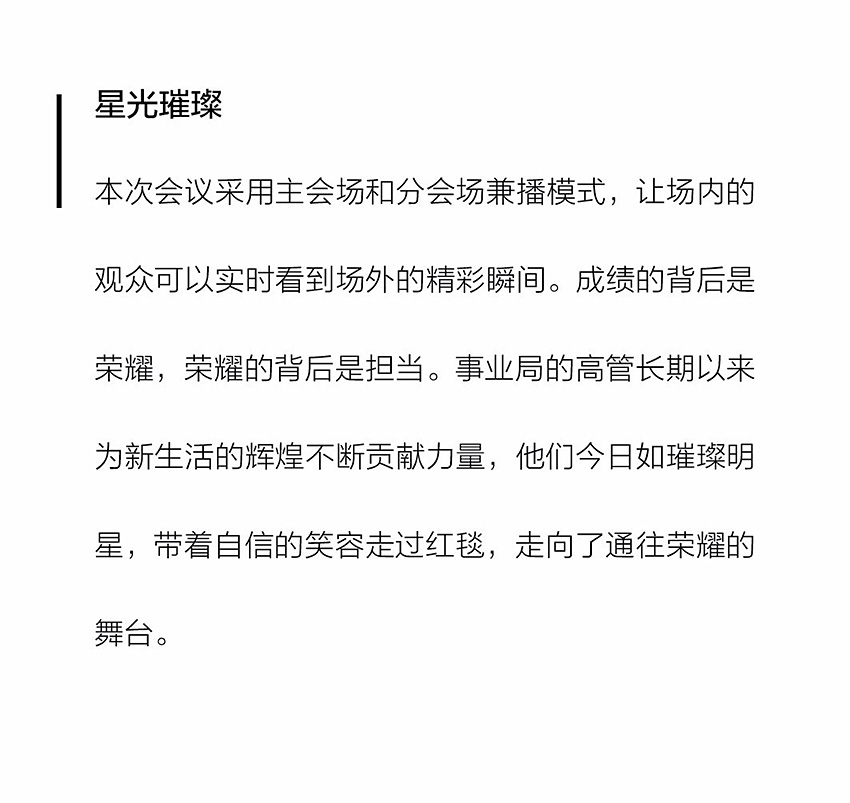 星光璀璨

本次会议采用主会场和分会场兼播模式，让场内的观众可以实时看到场外的精彩瞬间。成绩的背后是荣耀，荣耀的背后是担当。事业局的高管长期以来为新生活的辉煌不断贡献力量，他们今日如璀璨明星，带着自信的笑容走过红毯，走向了通往荣耀的舞台。